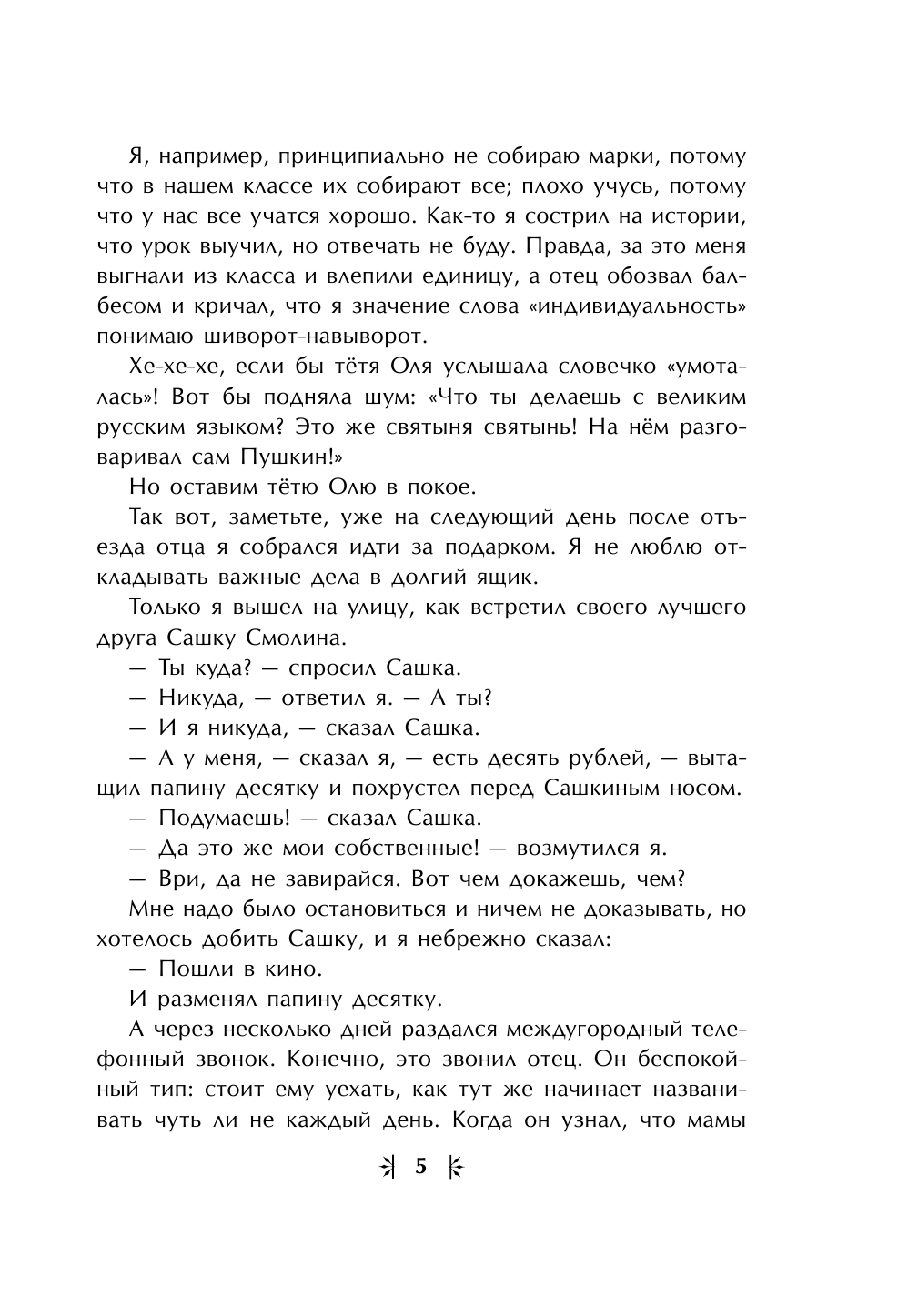 Я, например, принципиально не собираю марки, потому что в нашем классе их собирают все; плохо учусь, потому что у нас все учатся хорошо. Как-то я сострил на истории, что урок выучил, но отвечать не буду. Правда, за это меня выгнали из класса и влепили единицу, а отец обозвал балбесом и кричал, что я значение слова «индивидуальность» понимаю шиворот-навыворот.

Хе-хе-хе, если бы тётя Оля услышала словечко «умоталась»! Вот бы подняла шум: «Что ты делаешь с великим русским языком? Это же святыня святынь! На нём разговаривал сам Пушкин!»

Но оставим тётю Олю в покое.

Так вот, заметьте, уже на следующий день после отъезда отца я собрался идти за подарком. Я не люблю откладывать важные дела в долгий ящик.

Только я вышел на улицу, как встретил своего лучшего друга Сашку Смолина.

— Ты куда? — спросил Сашка.

— Никуда, — ответил я. — А ты?

— И я никуда, — сказал Сашка.

— А у меня, — сказал я, — есть десять рублей, — вытащил папину десятку и похрустел перед Сашкиным носом.

— Подумаешь! — сказал Сашка.

— Да это же мои собственные! — возмутился я.

— Ври, да не завирайся. Вот чем докажешь, чем?

Мне надо было остановиться и ничем не доказывать, но хотелось добить Сашку, и я небрежно сказал:

— Пошли в кино.

И разменял папину десятку.

А через несколько дней раздался междугородный телефонный звонок. Конечно, это звонил отец. Он беспокойный тип: стоит ему уехать, как тут же начинает названивать чуть ли не каждый день. Когда он узнал, что мамы

5